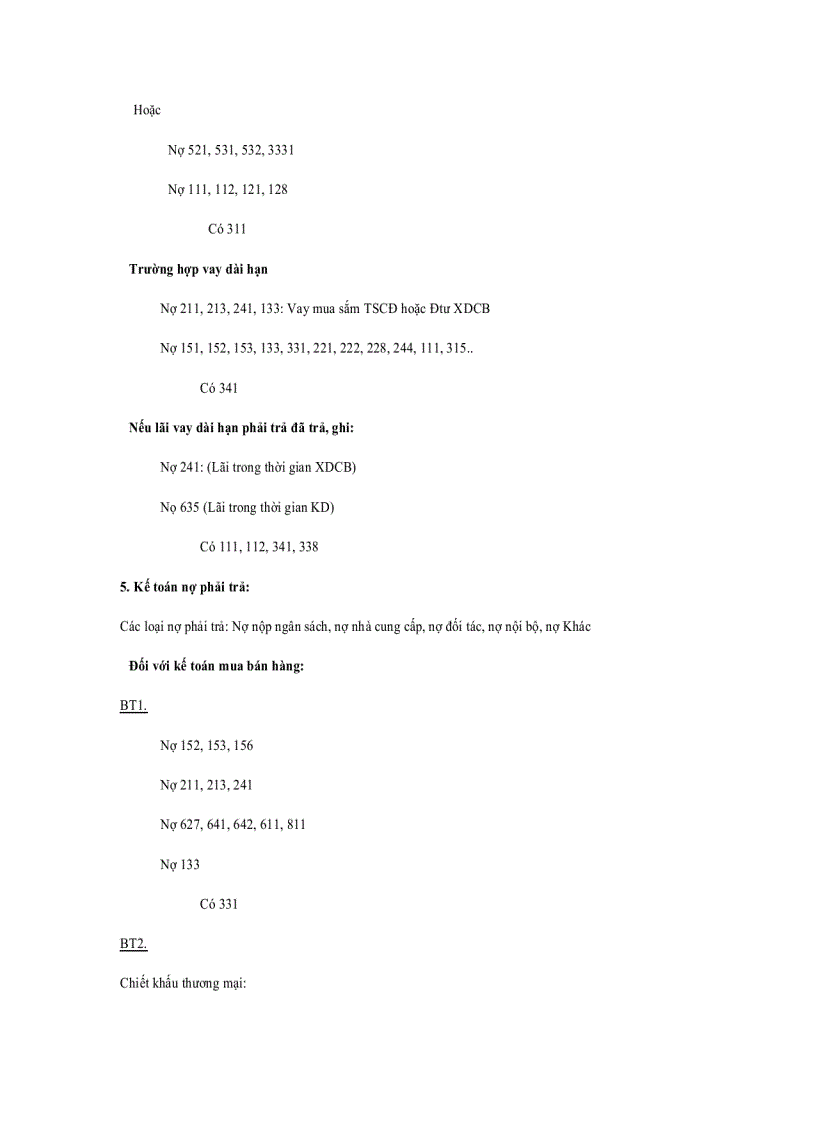 Hoặc

Nợ 521, 531, 532, 3331

Nợ 111, 112, 121, 128

Có 311

Trường hợp vay dài hạn

Nợ 211, 213, 241, 133: Vay mua sắm TSCĐ hoặc Đtư XDCB

Nợ 151, 152, 153, 133, 331, 221, 222, 228, 244, 111, 315..

Có 341

Nếu lãi vay dài hạn phải trả đã trả, ghi:

Nợ 241: (Lãi trong thời gian XDCB)

Nợ 635 (Lãi trong thời gian KD)

Có 111, 112, 341, 338

5. Kế toán nợ phải trả:

Các loại nợ phải trả: Nợ nộp ngân sách, nợ nhà cung cấp, nợ đối tác, nợ nội bộ, nợ Khác

Đối với kế toán mua bán hàng:

BT1.

Nợ 152, 153, 156

Nợ 211, 213, 241

Nợ 627, 641, 642, 611, 811

Nợ 133

Có 331

BT2.

Chiết khấu thương mại: